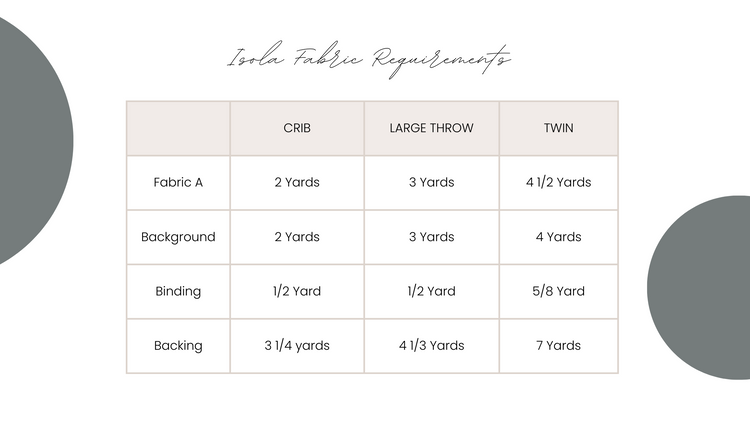 Isola Fabric Requirements

|  | CRIB | LARGE THROW | TWIN |
|---|---|---|---|
| Fabric A | 2 Yards | 3 Yards | 4 1/2 Yards |
| Background | 2 Yards | 3 Yards | 4 Yards |
| Binding | 1/2 Yard | 1/2 Yard | 5/8 Yard |
| Backing | 3 1/4 yards | 4 1/3 Yards | 7 Yards |